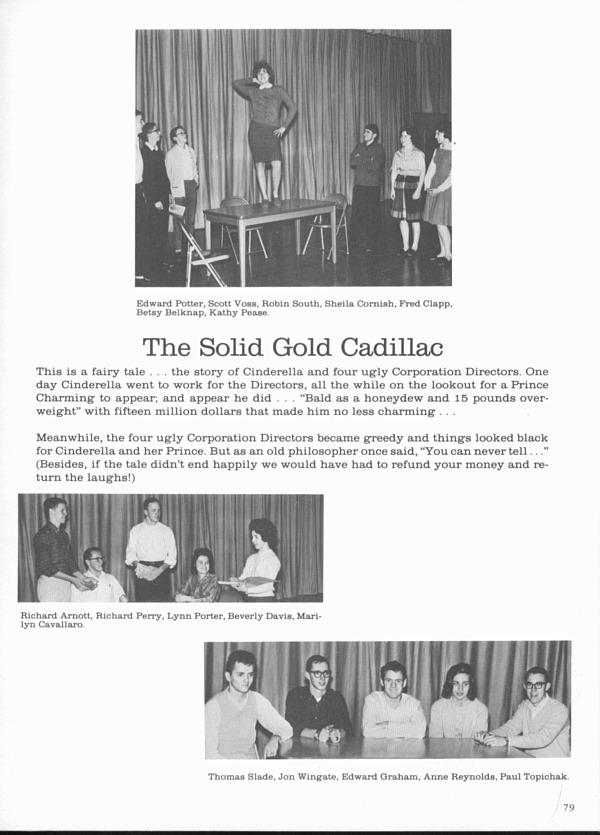 Edward Potter, Scott Voss, Robin South, Sheila Cornish, Fred Clapp, Betsy Belknap, Kathy Pease.

The Solid Gold Cadillac

This is a fairy tale . . . the story of Cinderella and four ugly Corporation Directors. One day Cinderella went to work for the Directors, all the while on the lookout for a Prince Charming to appear; and appear he did . . . "Bald as a honeydew and 15 pounds overweight" with fifteen million dollars that made him no less charming . . .

Meanwhile, the four ugly Corporation Directors became greedy and things looked black for Cinderella and her Prince. But as an old philosopher once said, "You can never tell . . ." (Besides, if the tale didn't end happily we would have had to refund your money and return the laughs!)

Richard Arnott, Richard Perry, Lynn Porter, Beverly Davis, Marilyn Cavallaro.

Thomas Slade, Jon Wingate, Edward Graham, Anne Reynolds, Paul Topichak.

79